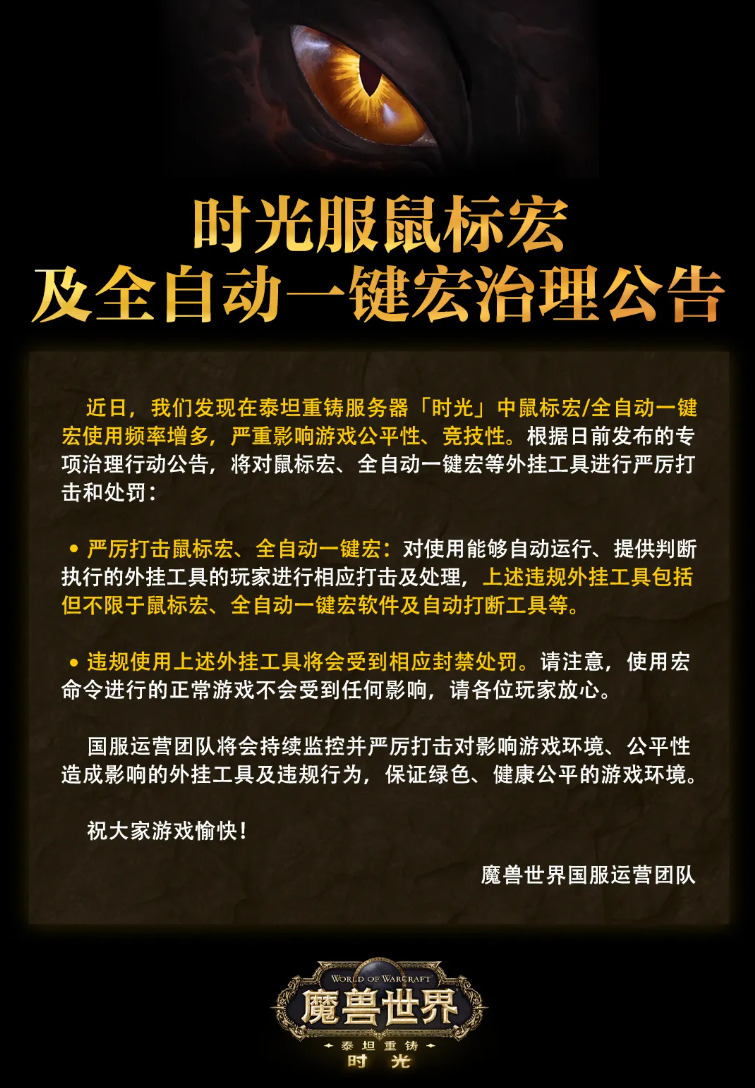 时光服鼠标宏
及全自动一键宏治理公告

近日，我们发现在泰坦重铸服务器「时光」中鼠标宏/全自动一键宏使用频率增多，严重影响游戏公平性、竞技性。根据日前发布的专项治理行动公告，将对鼠标宏、全自动一键宏等外挂工具进行严厉打击和处罚：

• 严厉打击鼠标宏、全自动一键宏：对使用能够自动运行、提供判断执行的外挂工具的玩家进行相应打击及处理，上述违规外挂工具包括但不限于鼠标宏、全自动一键宏软件及自动打断工具等。

• 违规使用上述外挂工具将会受到相应封禁处罚。请注意，使用宏命令进行的正常游戏不会受到任何影响，请各位玩家放心。

国服运营团队将会持续监控并严厉打击对影响游戏环境、公平性造成影响的外挂工具及违规行为，保证绿色、健康公平的游戏环境。

祝大家游戏愉快！

魔兽世界国服运营团队

WORLD OF WARCRAFT
魔兽世界
泰坦重铸
时光